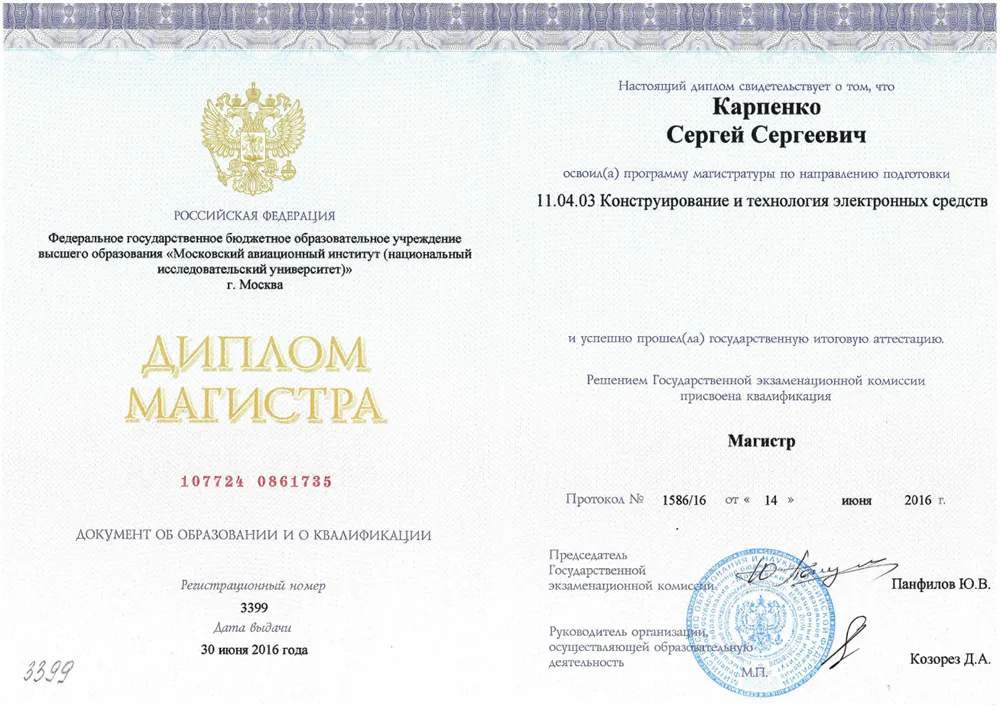 РОССИЙСКАЯ ФЕДЕРАЦИЯ

Федеральное государственное бюджетное образовательное учреждение высшего образования «Московский авиационный институт (национальный исследовательский университет)»
г. Москва

ДИПЛОМ МАГИСТРА

107724 0861735

ДОКУМЕНТ ОБ ОБРАЗОВАНИИ И О КВАЛИФИКАЦИИ

Регистрационный номер
3399
Дата выдачи
30 июня 2016 года

3399

Настоящий диплом свидетельствует о том, что
Карпенко
Сергей Сергеевич
освоил(а) программу магистратуры по направлению подготовки
11.04.03 Конструирование и технология электронных средств

и успешно прошел(ла) государственную итоговую аттестацию.

Решением Государственной экзаменационной комиссии присвоена квалификация

Магистр

Протокол № 1586/16 от « 14 » июня 2016 г.

Председатель Государственной экзаменационной комиссии Панфилов Ю.В.

Руководитель организации, осуществляющей образовательную деятельность М.П. Козорез Д.А.